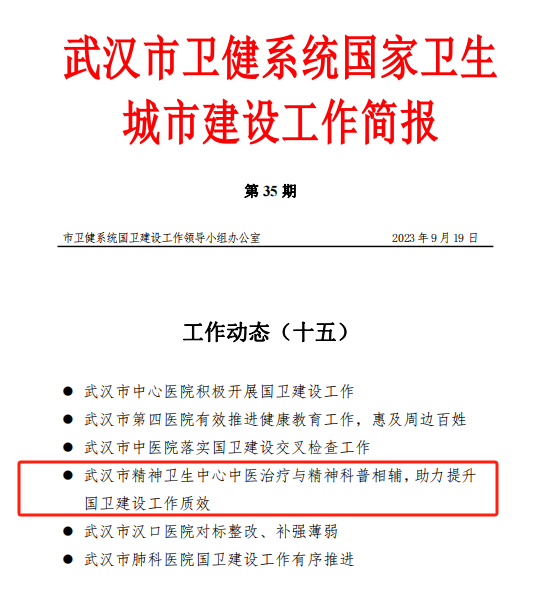 武汉市卫健系统国家卫生城市建设工作简报

第 35 期

市卫健系统国卫建设工作领导小组办公室　　2023 年 9 月 19 日

工作动态（十五）

● 武汉市中心医院积极开展国卫建设工作
● 武汉市第四医院有效推进健康教育工作，惠及周边百姓
● 武汉市中医院落实国卫建设交叉检查工作
● 武汉市精神卫生中心中医治疗与精神科普相辅，助力提升国卫建设工作质效
● 武汉市汉口医院对标整改、补强薄弱
● 武汉市肺科医院国卫建设工作有序推进